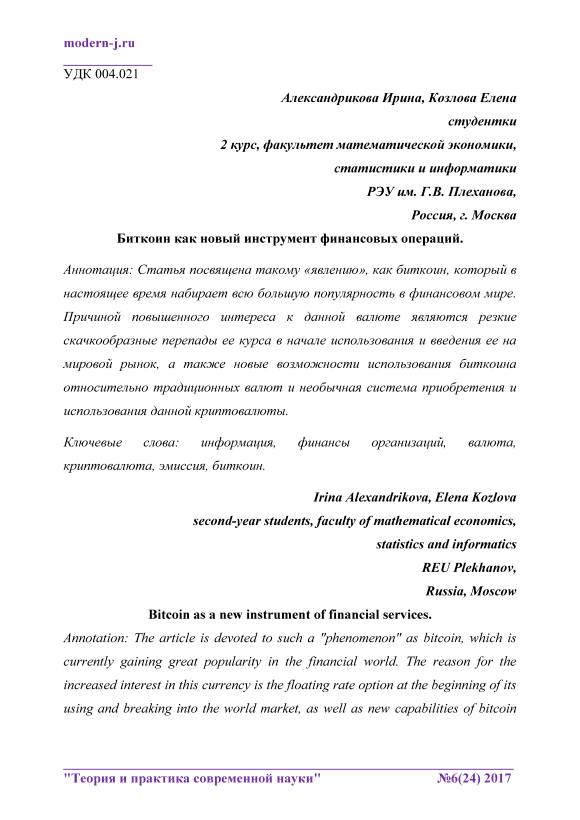 modern-j.ru

УДК 004.021

Александрикова Ирина, Козлова Елена
студентки
2 курс, факультет математической экономики,
статистики и информатики
РЭУ им. Г.В. Плеханова,
Россия, г. Москва

Биткоин как новый инструмент финансовых операций.

Аннотация: Статья посвящена такому «явлению», как биткоин, который в настоящее время набирает всю большую популярность в финансовом мире. Причиной повышенного интереса к данной валюте являются резкие скачкообразные перепады ее курса в начале использования и введения ее на мировой рынок, а также новые возможности использования биткоина относительно традиционных валют и необычная система приобретения и использования данной криптовалюты.

Ключевые слова: информация, финансы организаций, валюта, криптовалюта, эмиссия, биткоин.

Irina Alexandrikova, Elena Kozlova
second-year students, faculty of mathematical economics,
statistics and informatics
REU Plekhanov,
Russia, Moscow

Bitcoin as a new instrument of financial services.

Annotation: The article is devoted to such a "phenomenon" as bitcoin, which is currently gaining great popularity in the financial world. The reason for the increased interest in this currency is the floating rate option at the beginning of its using and breaking into the world market, as well as new capabilities of bitcoin

"Теория и практика современной науки" №6(24) 2017